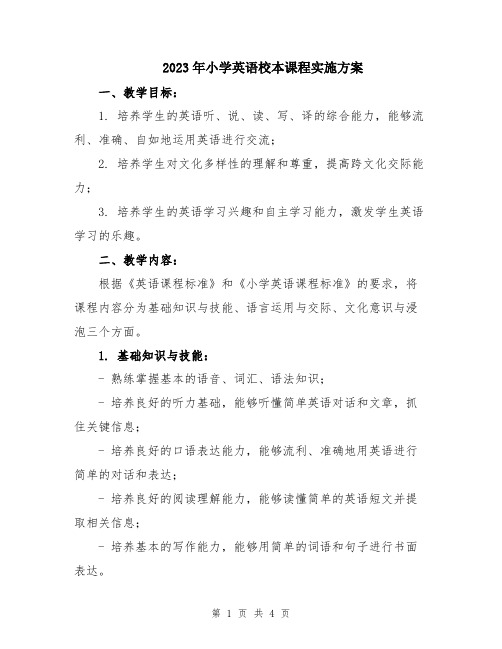 2023年小学英语校本课程实施方案

一、教学目标：

1. 培养学生的英语听、说、读、写、译的综合能力，能够流利、准确、自如地运用英语进行交流；

2. 培养学生对文化多样性的理解和尊重，提高跨文化交际能力；

3. 培养学生的英语学习兴趣和自主学习能力，激发学生英语学习的乐趣。

二、教学内容：

根据《英语课程标准》和《小学英语课程标准》的要求，将课程内容分为基础知识与技能、语言运用与交际、文化意识与浸泡三个方面。

1. 基础知识与技能：

- 熟练掌握基本的语音、词汇、语法知识；

- 培养良好的听力基础，能够听懂简单英语对话和文章，抓住关键信息；

- 培养良好的口语表达能力，能够流利、准确地用英语进行简单的对话和表达；

- 培养良好的阅读理解能力，能够读懂简单的英语短文并提取相关信息；

- 培养基本的写作能力，能够用简单的词语和句子进行书面表达。

第 1 页 共 4 页